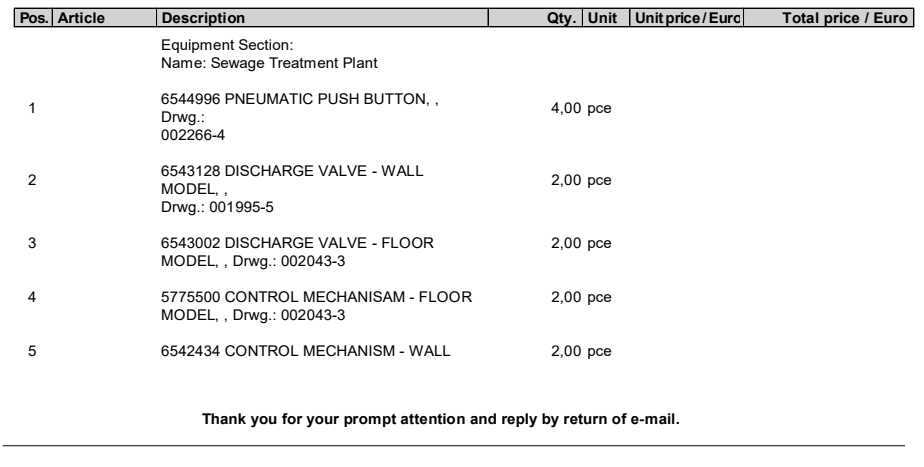 | Pos. | Article | Description | Qty. | Unit | Unit price / Euro | Total price / Euro |
|---|---|---|---|---|---|---|
| | | Equipment Section: Name: Sewage Treatment Plant | | | | |
| 1 | | 6544996 PNEUMATIC PUSH BUTTON, , Drwg.: 002266-4 | 4,00 | pce | | |
| 2 | | 6543128 DISCHARGE VALVE - WALL MODEL, , Drwg.: 001995-5 | 2,00 | pce | | |
| 3 | | 6543002 DISCHARGE VALVE - FLOOR MODEL, , Drwg.: 002043-3 | 2,00 | pce | | |
| 4 | | 5775500 CONTROL MECHANISAM - FLOOR MODEL, , Drwg.: 002043-3 | 2,00 | pce | | |
| 5 | | 6542434 CONTROL MECHANISM - WALL | 2,00 | pce | | |

Thank you for your prompt attention and reply by return of e-mail.